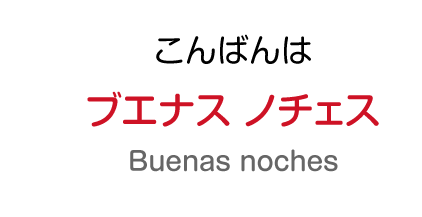 こんばんは

ブエナス ノチェス

Buenas noches